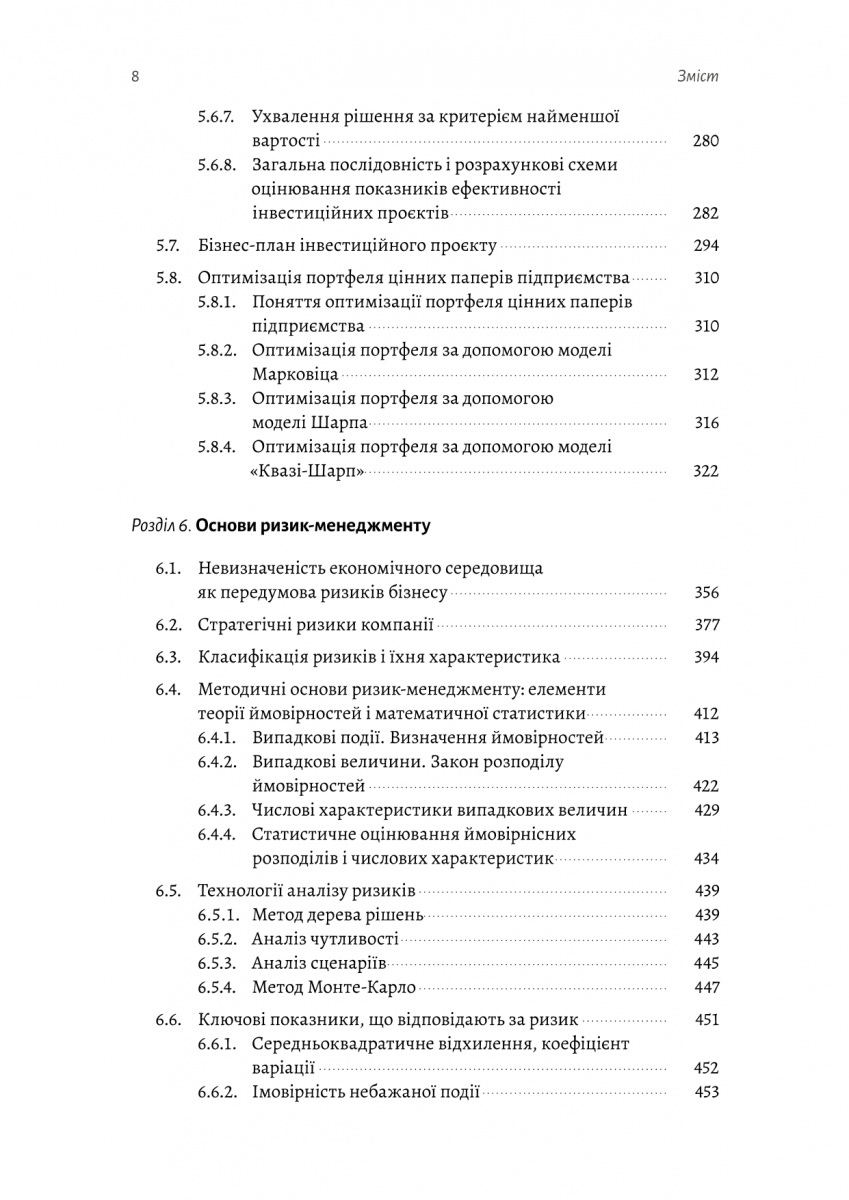 8 Зміст

5.6.7. Ухвалення рішення за критерієм найменшої вартості 280
5.6.8. Загальна послідовність і розрахункові схеми оцінювання показників ефективності інвестиційних проєктів 282

5.7. Бізнес-план інвестиційного проєкту 294

5.8. Оптимізація портфеля цінних паперів підприємства 310
5.8.1. Поняття оптимізації портфеля цінних паперів підприємства 310
5.8.2. Оптимізація портфеля за допомогою моделі Марковіца 312
5.8.3. Оптимізація портфеля за допомогою моделі Шарпа 316
5.8.4. Оптимізація портфеля за допомогою моделі «Квазі-Шарп» 322

Розділ 6. Основи ризик-менеджменту

6.1. Невизначеність економічного середовища як передумова ризиків бізнесу 356

6.2. Стратегічні ризики компанії 377

6.3. Класифікація ризиків і їхня характеристика 394

6.4. Методичні основи ризик-менеджменту: елементи теорії ймовірностей і математичної статистики 412
6.4.1. Випадкові події. Визначення ймовірностей 413
6.4.2. Випадкові величини. Закон розподілу ймовірностей 422
6.4.3. Числові характеристики випадкових величин 429
6.4.4. Статистичне оцінювання ймовірнісних розподілів і числових характеристик 434

6.5. Технології аналізу ризиків 439
6.5.1. Метод дерева рішень 439
6.5.2. Аналіз чутливості 443
6.5.3. Аналіз сценаріїв 445
6.5.4. Метод Монте-Карло 447

6.6. Ключові показники, що відповідають за ризик 451
6.6.1. Середньоквадратичне відхилення, коефіцієнт варіації 452
6.6.2. Імовірність небажаної події 453